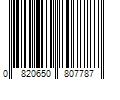 0 820650 807787